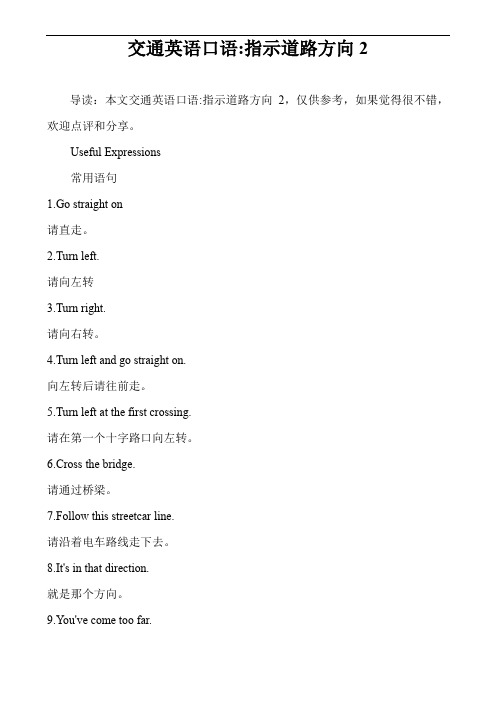 交通英语口语:指示道路方向 2

导读：本文交通英语口语:指示道路方向 2，仅供参考，如果觉得很不错，欢迎点评和分享。

Useful Expressions

常用语句

1.Go straight on

请直走。

2.Turn left.

请向左转

3.Turn right.

请向右转。

4.Turn left and go straight on.

向左转后请往前走。

5.Turn left at the first crossing.

请在第一个十字路口向左转。

6.Cross the bridge.

请通过桥梁。

7.Follow this streetcar line.

请沿着电车路线走下去。

8.It's in that direction.

就是那个方向。

9.You've come too far.